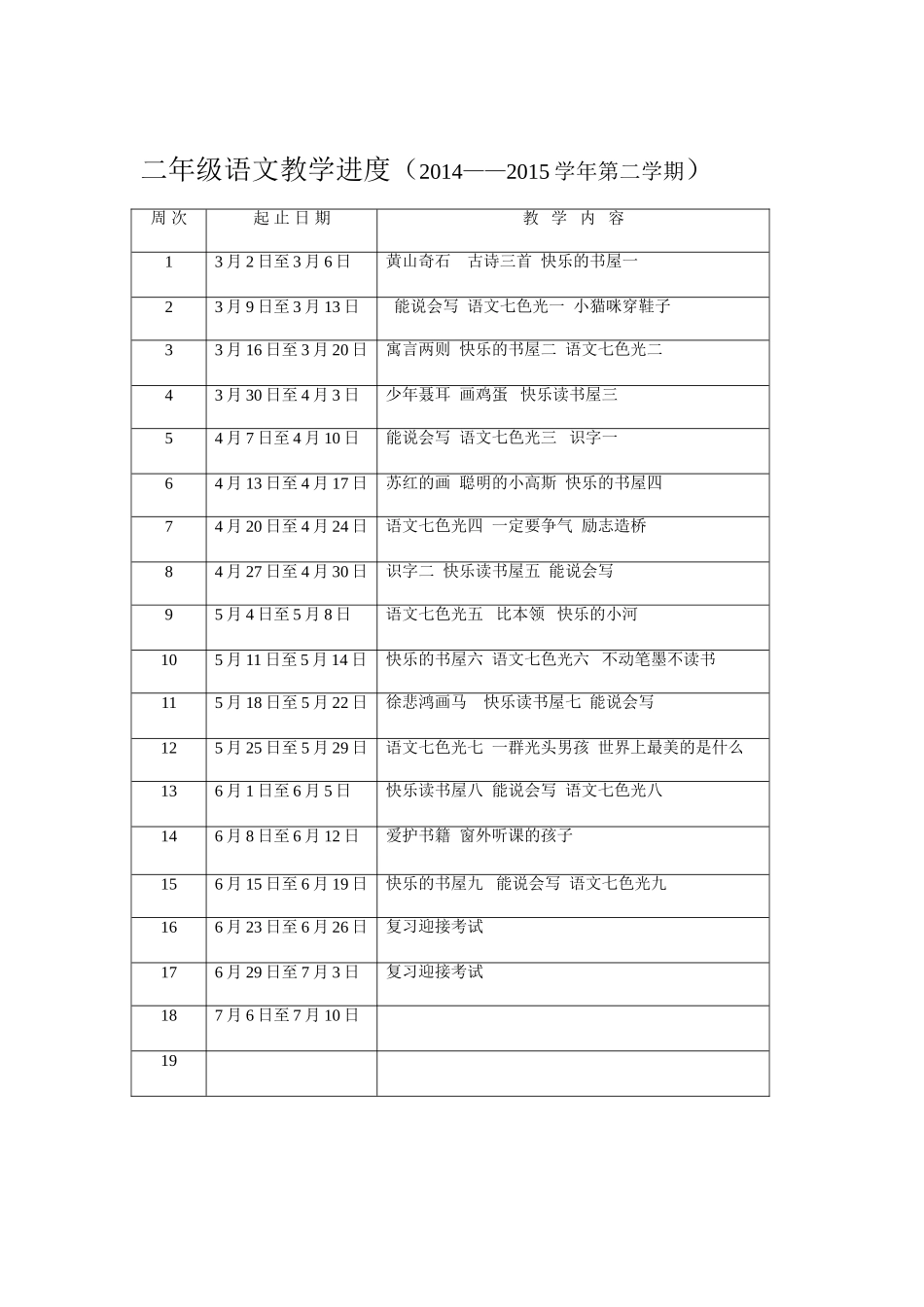 二年级语文教学进度（2014——2015 学年第二学期）

| 周 次 | 起 止 日 期 | 教 学 内 容 |
|---|---|---|
| 1 | 3 月 2 日至 3 月 6 日 | 黄山奇石　古诗三首　快乐的书屋一 |
| 2 | 3 月 9 日至 3 月 13 日 | 能说会写　语文七色光一　小猫咪穿鞋子 |
| 3 | 3 月 16 日至 3 月 20 日 | 寓言两则　快乐的书屋二　语文七色光二 |
| 4 | 3 月 30 日至 4 月 3 日 | 少年聂耳　画鸡蛋　快乐读书屋三 |
| 5 | 4 月 7 日至 4 月 10 日 | 能说会写　语文七色光三　识字一 |
| 6 | 4 月 13 日至 4 月 17 日 | 苏红的画　聪明的小高斯　快乐的书屋四 |
| 7 | 4 月 20 日至 4 月 24 日 | 语文七色光四　一定要争气　励志造桥 |
| 8 | 4 月 27 日至 4 月 30 日 | 识字二　快乐读书屋五　能说会写 |
| 9 | 5 月 4 日至 5 月 8 日 | 语文七色光五　比本领　快乐的小河 |
| 10 | 5 月 11 日至 5 月 14 日 | 快乐的书屋六　语文七色光六　不动笔墨不读书 |
| 11 | 5 月 18 日至 5 月 22 日 | 徐悲鸿画马　快乐读书屋七　能说会写 |
| 12 | 5 月 25 日至 5 月 29 日 | 语文七色光七　一群光头男孩　世界上最美的是什么 |
| 13 | 6 月 1 日至 6 月 5 日 | 快乐读书屋八　能说会写　语文七色光八 |
| 14 | 6 月 8 日至 6 月 12 日 | 爱护书籍　窗外听课的孩子 |
| 15 | 6 月 15 日至 6 月 19 日 | 快乐的书屋九　能说会写　语文七色光九 |
| 16 | 6 月 23 日至 6 月 26 日 | 复习迎接考试 |
| 17 | 6 月 29 日至 7 月 3 日 | 复习迎接考试 |
| 18 | 7 月 6 日至 7 月 10 日 | |
| 19 | | |